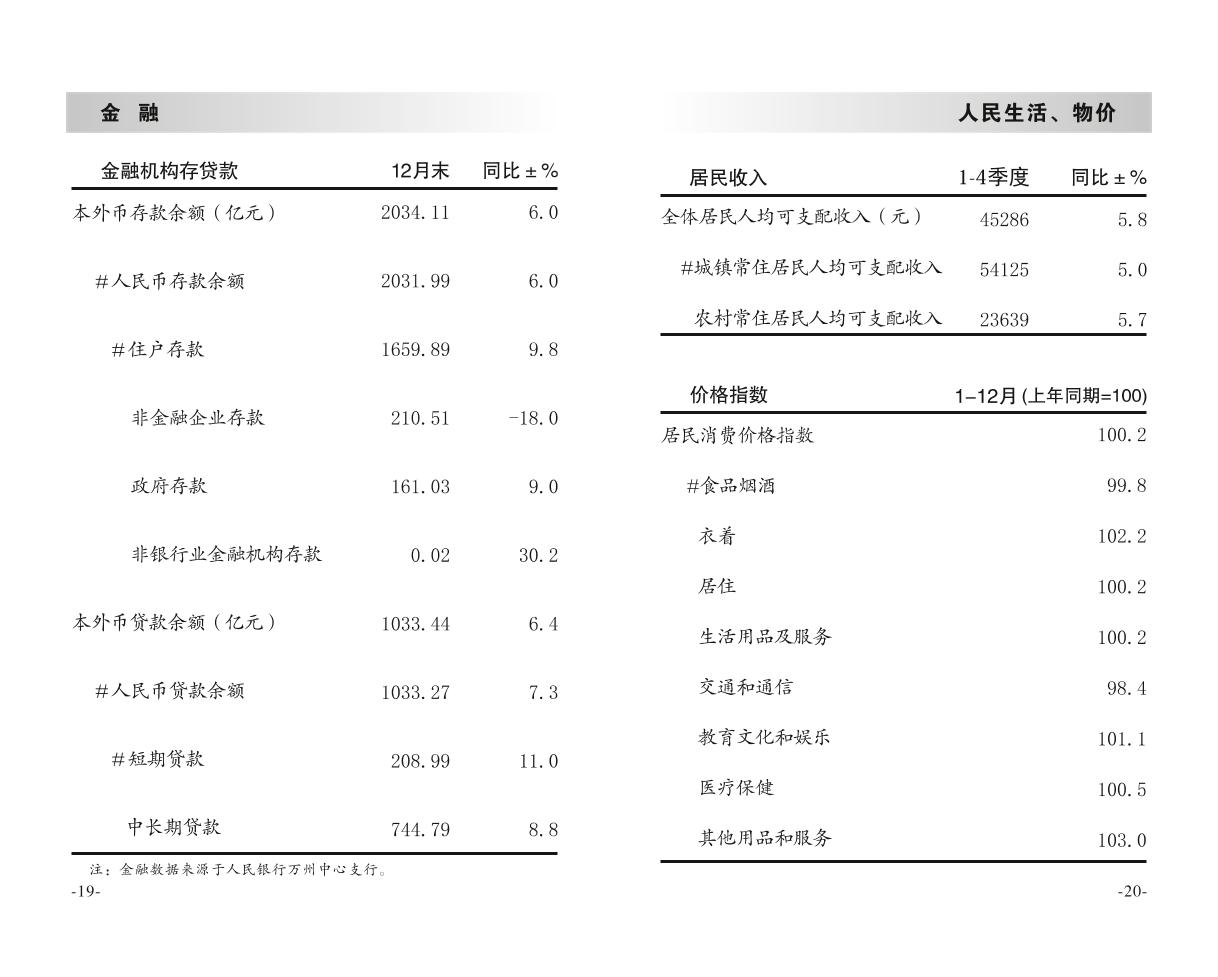 金　融

| 金融机构存贷款 | 12月末 | 同比±% |
|---|---|---|
| 本外币存款余额（亿元） | 2034.11 | 6.0 |
| #人民币存款余额 | 2031.99 | 6.0 |
| #住户存款 | 1659.89 | 9.8 |
| 非金融企业存款 | 210.51 | -18.0 |
| 政府存款 | 161.03 | 9.0 |
| 非银行业金融机构存款 | 0.02 | 30.2 |
| 本外币贷款余额（亿元） | 1033.44 | 6.4 |
| #人民币贷款余额 | 1033.27 | 7.3 |
| #短期贷款 | 208.99 | 11.0 |
| 中长期贷款 | 744.79 | 8.8 |

注：金融数据来源于人民银行万州中心支行。

-19-

人民生活、物价

| 居民收入 | 1-4季度 | 同比±% |
|---|---|---|
| 全体居民人均可支配收入（元） | 45286 | 5.8 |
| #城镇常住居民人均可支配收入 | 54125 | 5.0 |
| 农村常住居民人均可支配收入 | 23639 | 5.7 |

| 价格指数 | 1–12月 (上年同期=100) |
|---|---|
| 居民消费价格指数 | 100.2 |
| #食品烟酒 | 99.8 |
| 衣着 | 102.2 |
| 居住 | 100.2 |
| 生活用品及服务 | 100.2 |
| 交通和通信 | 98.4 |
| 教育文化和娱乐 | 101.1 |
| 医疗保健 | 100.5 |
| 其他用品和服务 | 103.0 |

-20-